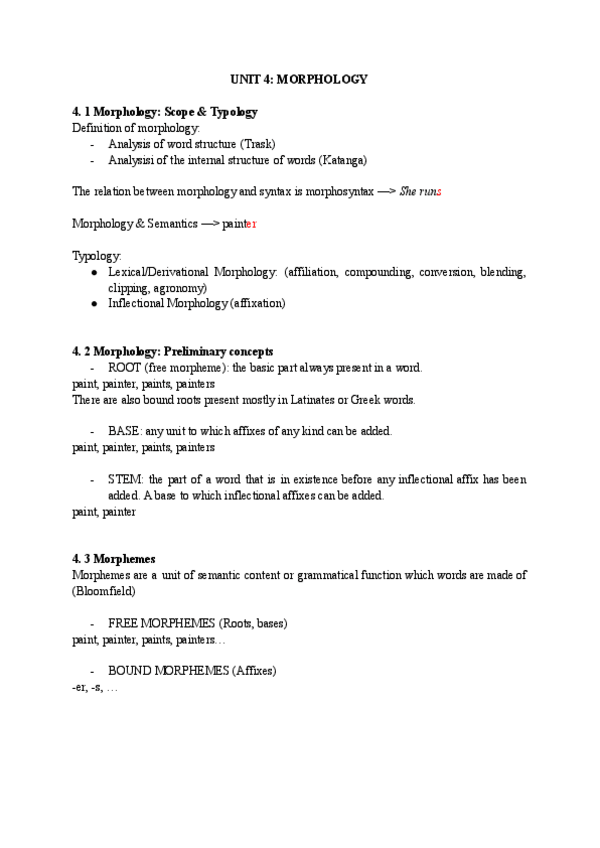 UNIT 4: MORPHOLOGY

4. 1 Morphology: Scope & Typology
Definition of morphology:
- Analysis of word structure (Trask)
- Analysisi of the internal structure of words (Katanga)

The relation between morphology and syntax is morphosyntax —> She runs

Morphology & Semantics —> painter

Typology:
● Lexical/Derivational Morphology: (affiliation, compounding, conversion, blending, clipping, agronomy)
● Inflectional Morphology (affixation)

4. 2 Morphology: Preliminary concepts
- ROOT (free morpheme): the basic part always present in a word.
paint, painter, paints, painters
There are also bound roots present mostly in Latinates or Greek words.

- BASE: any unit to which affixes of any kind can be added.
paint, painter, paints, painters

- STEM: the part of a word that is in existence before any inflectional affix has been added. A base to which inflectional affixes can be added.
paint, painter

4. 3 Morphemes
Morphemes are a unit of semantic content or grammatical function which words are made of (Bloomfield)

- FREE MORPHEMES (Roots, bases)
paint, painter, paints, painters…

- BOUND MORPHEMES (Affixes)
-er, -s, …